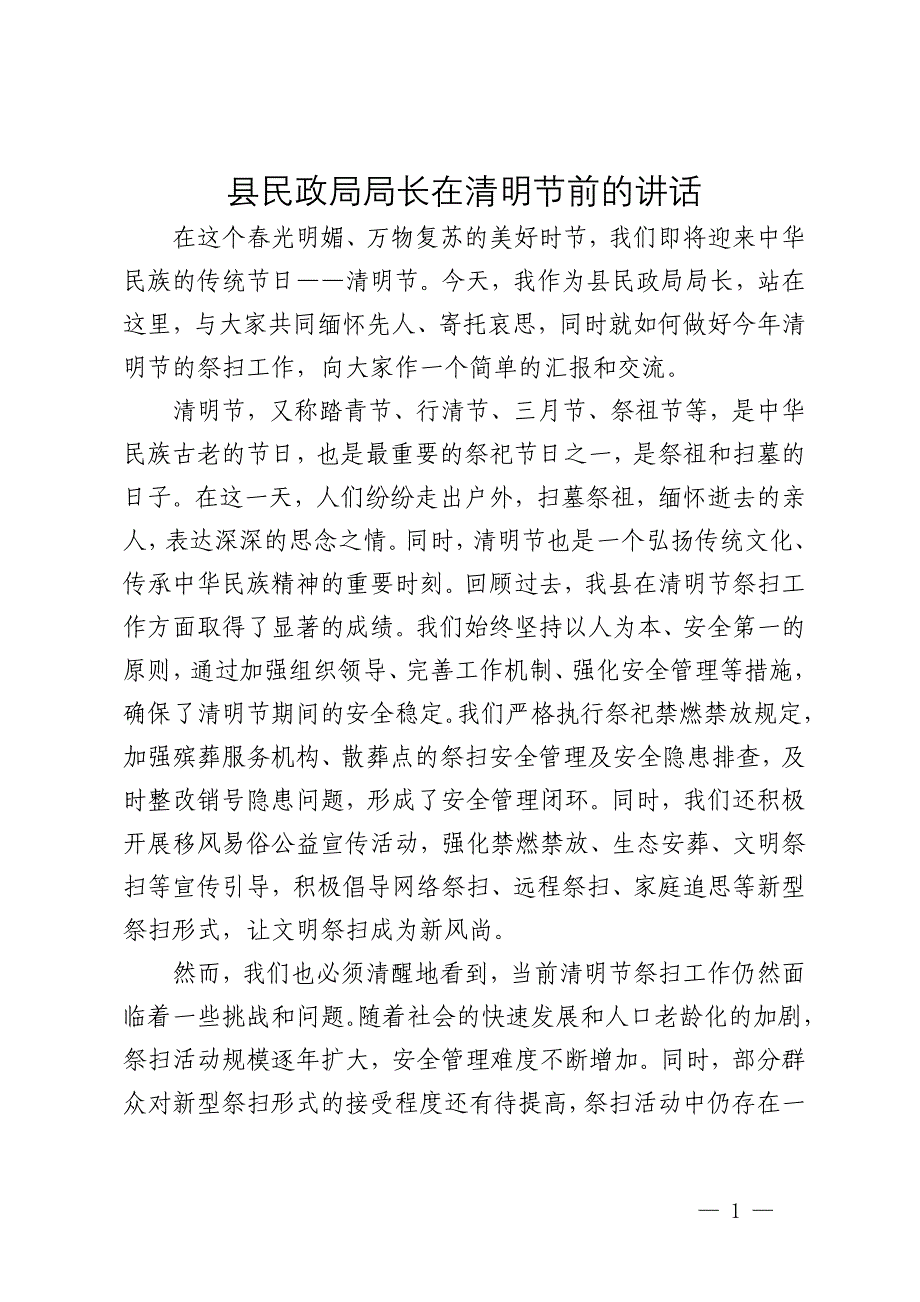 县民政局局长在清明节前的讲话

在这个春光明媚、万物复苏的美好时节，我们即将迎来中华民族的传统节日——清明节。今天，我作为县民政局局长，站在这里，与大家共同缅怀先人、寄托哀思，同时就如何做好今年清明节的祭扫工作，向大家作一个简单的汇报和交流。

清明节，又称踏青节、行清节、三月节、祭祖节等，是中华民族古老的节日，也是最重要的祭祀节日之一，是祭祖和扫墓的日子。在这一天，人们纷纷走出户外，扫墓祭祖，缅怀逝去的亲人，表达深深的思念之情。同时，清明节也是一个弘扬传统文化、传承中华民族精神的重要时刻。回顾过去，我县在清明节祭扫工作方面取得了显著的成绩。我们始终坚持以人为本、安全第一的原则，通过加强组织领导、完善工作机制、强化安全管理等措施，确保了清明节期间的安全稳定。我们严格执行祭祀禁燃禁放规定，加强殡葬服务机构、散葬点的祭扫安全管理及安全隐患排查，及时整改销号隐患问题，形成了安全管理闭环。同时，我们还积极开展移风易俗公益宣传活动，强化禁燃禁放、生态安葬、文明祭扫等宣传引导，积极倡导网络祭扫、远程祭扫、家庭追思等新型祭扫形式，让文明祭扫成为新风尚。

然而，我们也必须清醒地看到，当前清明节祭扫工作仍然面临着一些挑战和问题。随着社会的快速发展和人口老龄化的加剧，祭扫活动规模逐年扩大，安全管理难度不断增加。同时，部分群众对新型祭扫形式的接受程度还有待提高，祭扫活动中仍存在一

— 1 —